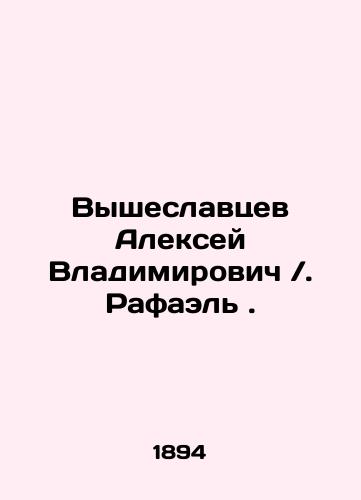 Вышеславцев Алексей Владимирович /. Рафаэль .

1894